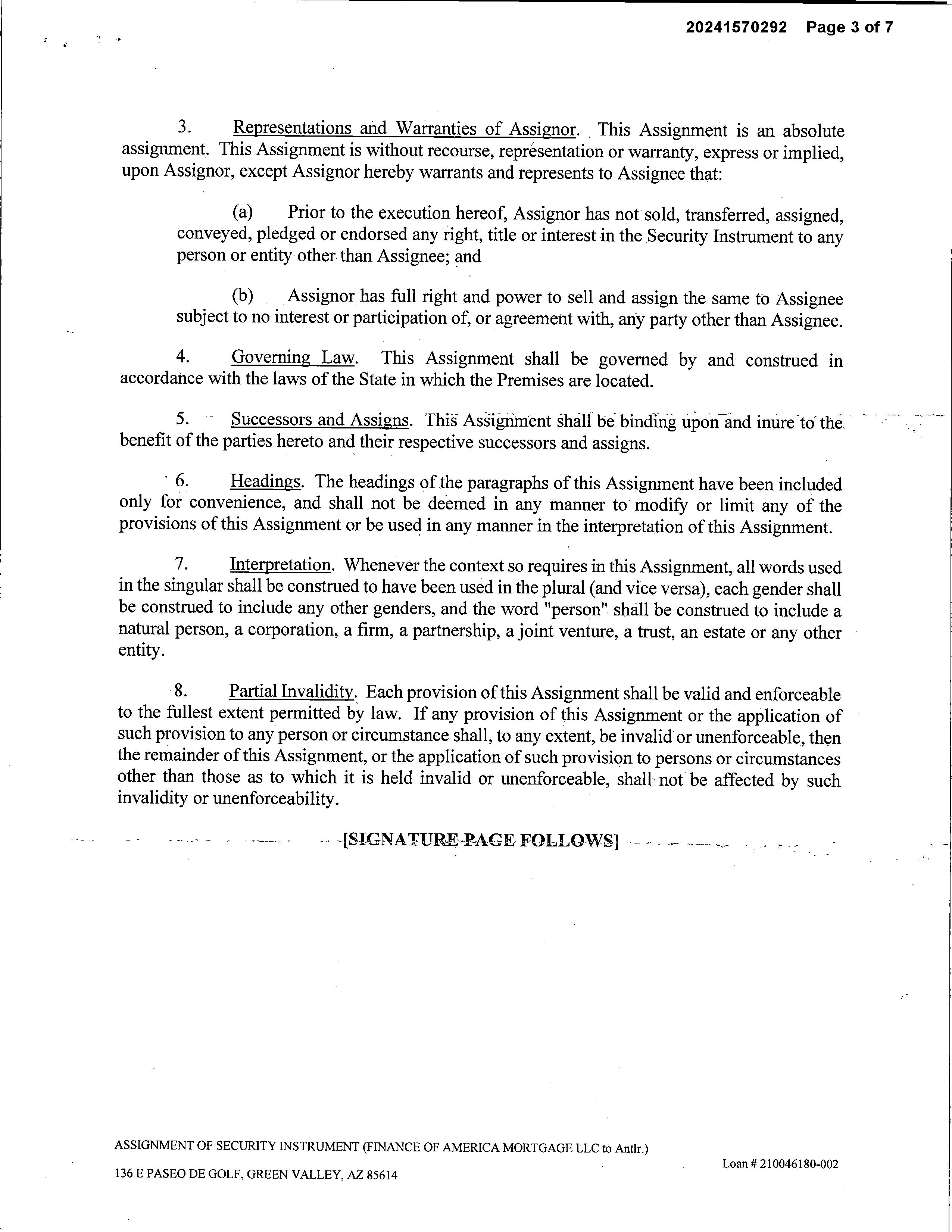 20241570292 Page 3 of 7

3. Representations and Warranties of Assignor. This Assignment is an absolute assignment. This Assignment is without recourse, representation or warranty, express or implied, upon Assignor, except Assignor hereby warrants and represents to Assignee that:

(a) Prior to the execution hereof, Assignor has not sold, transferred, assigned, conveyed, pledged or endorsed any right, title or interest in the Security Instrument to any person or entity other than Assignee; and

(b) Assignor has full right and power to sell and assign the same to Assignee subject to no interest or participation of, or agreement with, any party other than Assignee.

4. Governing Law. This Assignment shall be governed by and construed in accordance with the laws of the State in which the Premises are located.

5. Successors and Assigns. This Assignment shall be binding upon and inure to the benefit of the parties hereto and their respective successors and assigns.

6. Headings. The headings of the paragraphs of this Assignment have been included only for convenience, and shall not be deemed in any manner to modify or limit any of the provisions of this Assignment or be used in any manner in the interpretation of this Assignment.

7. Interpretation. Whenever the context so requires in this Assignment, all words used in the singular shall be construed to have been used in the plural (and vice versa), each gender shall be construed to include any other genders, and the word "person" shall be construed to include a natural person, a corporation, a firm, a partnership, a joint venture, a trust, an estate or any other entity.

8. Partial Invalidity. Each provision of this Assignment shall be valid and enforceable to the fullest extent permitted by law. If any provision of this Assignment or the application of such provision to any person or circumstance shall, to any extent, be invalid or unenforceable, then the remainder of this Assignment, or the application of such provision to persons or circumstances other than those as to which it is held invalid or unenforceable, shall not be affected by such invalidity or unenforceability.

[SIGNATURE PAGE FOLLOWS]

ASSIGNMENT OF SECURITY INSTRUMENT (FINANCE OF AMERICA MORTGAGE LLC to Antlr.)

136 E PASEO DE GOLF, GREEN VALLEY, AZ 85614

Loan # 210046180-002